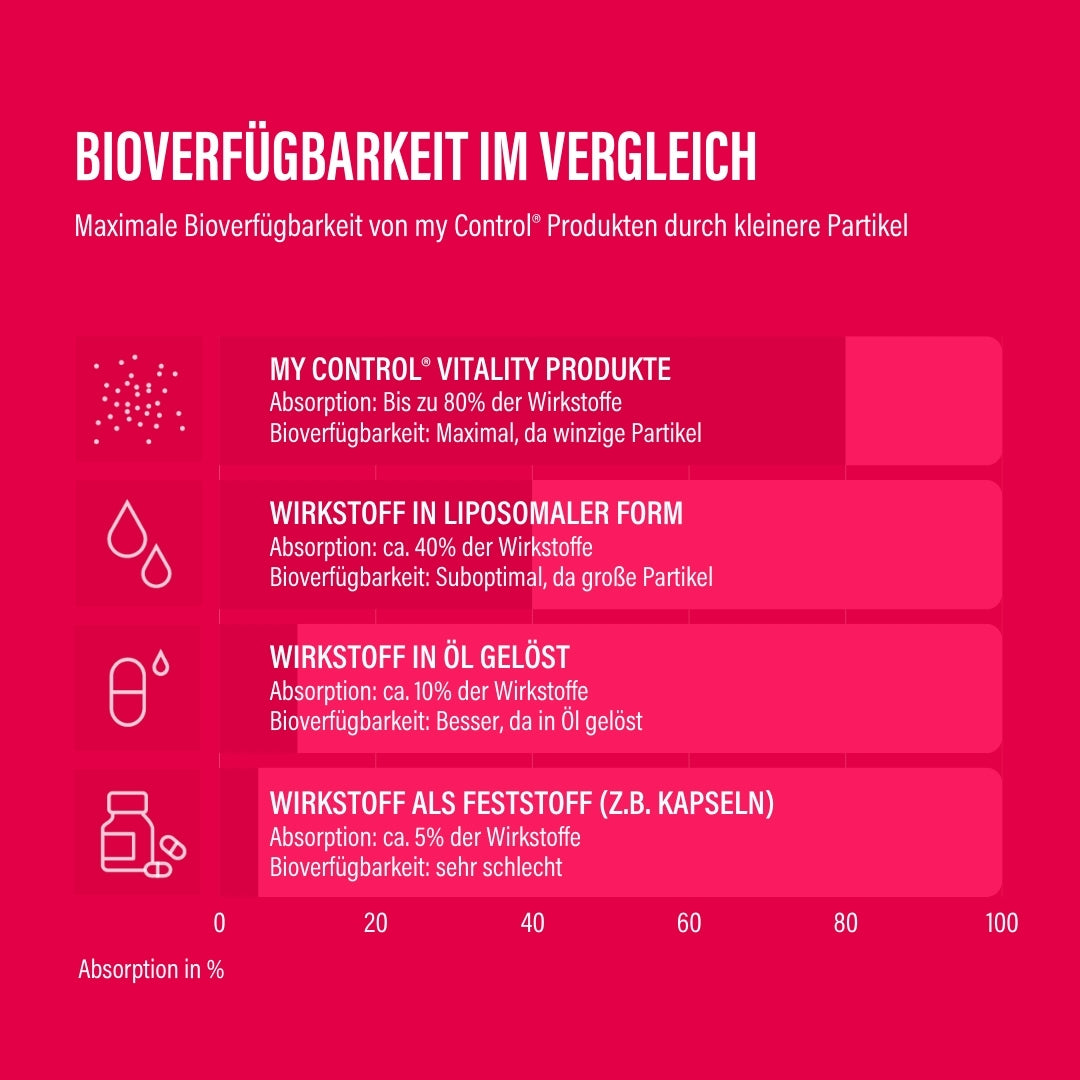 BIOVERFÜGBARKEIT IM VERGLEICH

Maximale Bioverfügbarkeit von my Control® Produkten durch kleinere Partikel

MY CONTROL® VITALITY PRODUKTE
Absorption: Bis zu 80% der Wirkstoffe
Bioverfügbarkeit: Maximal, da winzige Partikel

WIRKSTOFF IN LIPOSOMALER FORM
Absorption: ca. 40% der Wirkstoffe
Bioverfügbarkeit: Suboptimal, da große Partikel

WIRKSTOFF IN ÖL GELÖST
Absorption: ca. 10% der Wirkstoffe
Bioverfügbarkeit: Besser, da in Öl gelöst

WIRKSTOFF ALS FESTSTOFF (Z.B. KAPSELN)
Absorption: ca. 5% der Wirkstoffe
Bioverfügbarkeit: sehr schlecht

0 20 40 60 80 100

Absorption in %